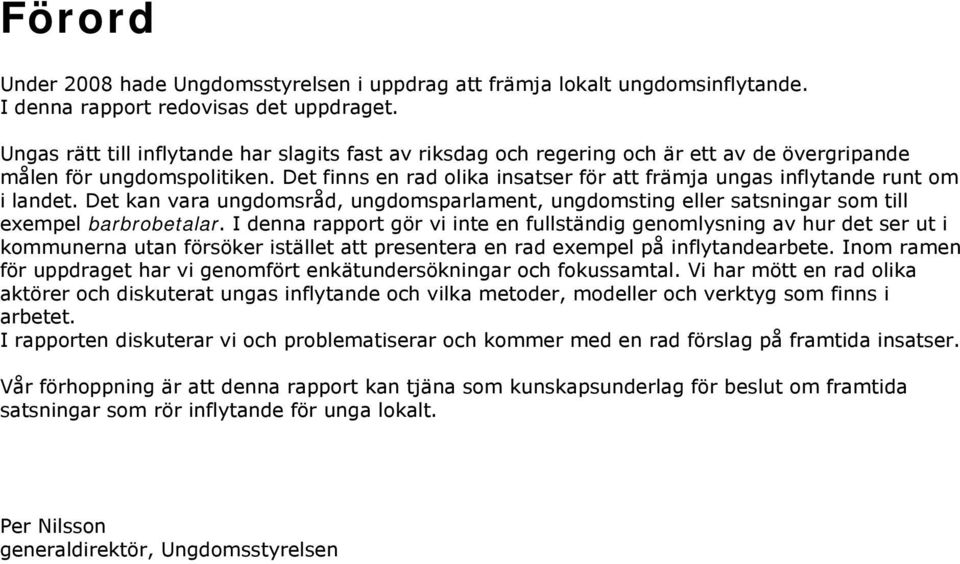 Förord

Under 2008 hade Ungdomsstyrelsen i uppdrag att främja lokalt ungdomsinflytande. I denna rapport redovisas det uppdraget.

Ungas rätt till inflytande har slagits fast av riksdag och regering och är ett av de övergripande målen för ungdomspolitiken. Det finns en rad olika insatser för att främja ungas inflytande runt om i landet. Det kan vara ungdomsråd, ungdomsparlament, ungdomsting eller satsningar som till exempel barbrobetalar. I denna rapport gör vi inte en fullständig genomlysning av hur det ser ut i kommunerna utan försöker istället att presentera en rad exempel på inflytandearbete. Inom ramen för uppdraget har vi genomfört enkätundersökningar och fokussamtal. Vi har mött en rad olika aktörer och diskuterat ungas inflytande och vilka metoder, modeller och verktyg som finns i arbetet.
I rapporten diskuterar vi och problematiserar och kommer med en rad förslag på framtida insatser.

Vår förhoppning är att denna rapport kan tjäna som kunskapsunderlag för beslut om framtida satsningar som rör inflytande för unga lokalt.

Per Nilsson
generaldirektör, Ungdomsstyrelsen